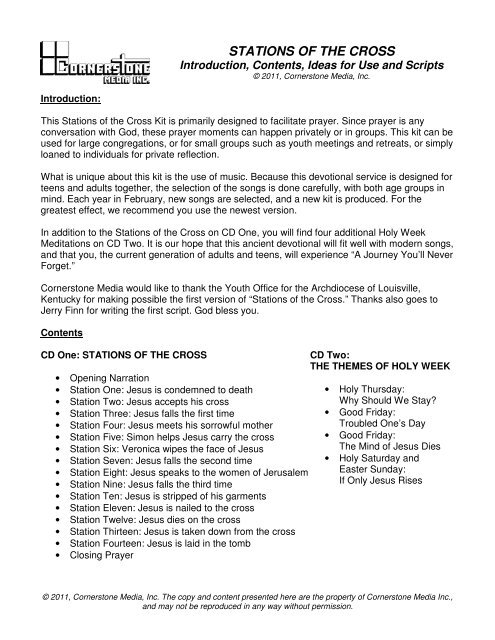 CORNERSTONE MEDIA INC.

STATIONS OF THE CROSS
Introduction, Contents, Ideas for Use and Scripts
© 2011, Cornerstone Media, Inc.

Introduction:

This Stations of the Cross Kit is primarily designed to facilitate prayer. Since prayer is any conversation with God, these prayer moments can happen privately or in groups. This kit can be used for large congregations, or for small groups such as youth meetings and retreats, or simply loaned to individuals for private reflection.

What is unique about this kit is the use of music. Because this devotional service is designed for teens and adults together, the selection of the songs is done carefully, with both age groups in mind. Each year in February, new songs are selected, and a new kit is produced. For the greatest effect, we recommend you use the newest version.

In addition to the Stations of the Cross on CD One, you will find four additional Holy Week Meditations on CD Two. It is our hope that this ancient devotional will fit well with modern songs, and that you, the current generation of adults and teens, will experience "A Journey You'll Never Forget."

Cornerstone Media would like to thank the Youth Office for the Archdiocese of Louisville, Kentucky for making possible the first version of "Stations of the Cross." Thanks also goes to Jerry Finn for writing the first script. God bless you.

Contents

CD One: STATIONS OF THE CROSS

• Opening Narration
• Station One: Jesus is condemned to death
• Station Two: Jesus accepts his cross
• Station Three: Jesus falls the first time
• Station Four: Jesus meets his sorrowful mother
• Station Five: Simon helps Jesus carry the cross
• Station Six: Veronica wipes the face of Jesus
• Station Seven: Jesus falls the second time
• Station Eight: Jesus speaks to the women of Jerusalem
• Station Nine: Jesus falls the third time
• Station Ten: Jesus is stripped of his garments
• Station Eleven: Jesus is nailed to the cross
• Station Twelve: Jesus dies on the cross
• Station Thirteen: Jesus is taken down from the cross
• Station Fourteen: Jesus is laid in the tomb
• Closing Prayer

CD Two:
THE THEMES OF HOLY WEEK

• Holy Thursday: Why Should We Stay?
• Good Friday: Troubled One's Day
• Good Friday: The Mind of Jesus Dies
• Holy Saturday and Easter Sunday: If Only Jesus Rises

© 2011, Cornerstone Media, Inc. The copy and content presented here are the property of Cornerstone Media Inc., and may not be reproduced in any way without permission.